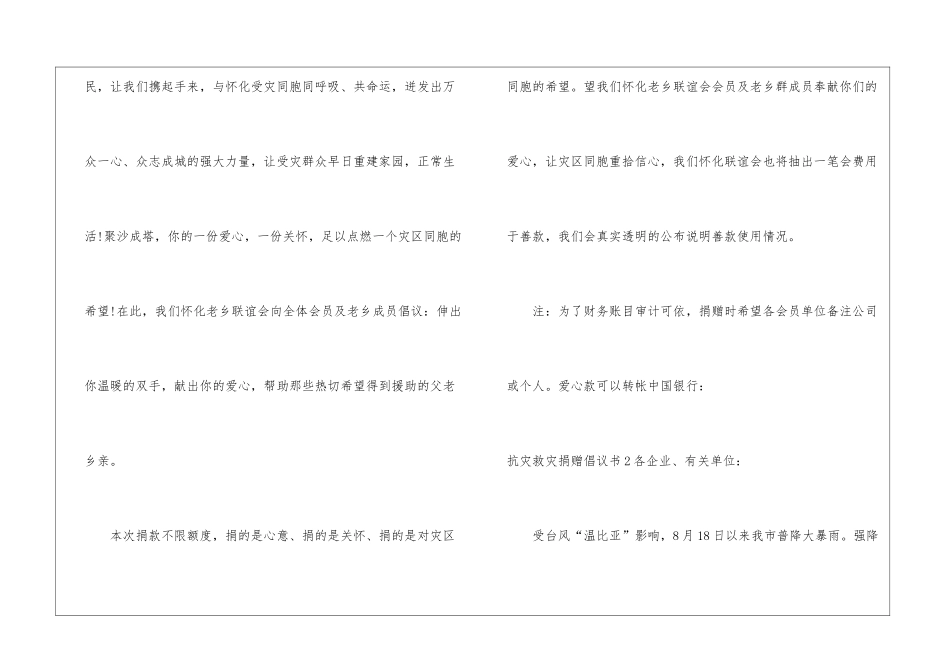 民，让我们携起手来，与怀化受灾同胞同呼吸、共命运，迸发出万众一心、众志成城的强大力量，让受灾群众早日重建家园，正常生活!聚沙成塔，你的一份爱心，一份关怀，足以点燃一个灾区同胞的希望!在此，我们怀化老乡联谊会向全体会员及老乡成员倡议：伸出你温暖的双手，献出你的爱心，帮助那些热切希望得到援助的父老乡亲。

本次捐款不限额度，捐的是心意、捐的是关怀、捐的是对灾区同胞的希望。望我们怀化老乡联谊会会员及老乡群成员奉献你们的爱心，让灾区同胞重拾信心，我们怀化联谊会也将抽出一笔会费用于善款，我们会真实透明的公布说明善款使用情况。

注：为了财务账目审计可依，捐赠时希望各会员单位备注公司或个人。爱心款可以转帐中国银行：

抗灾救灾捐赠倡议书2各企业、有关单位：

受台风“温比亚”影响，8月18日以来我市普降大暴雨。强降